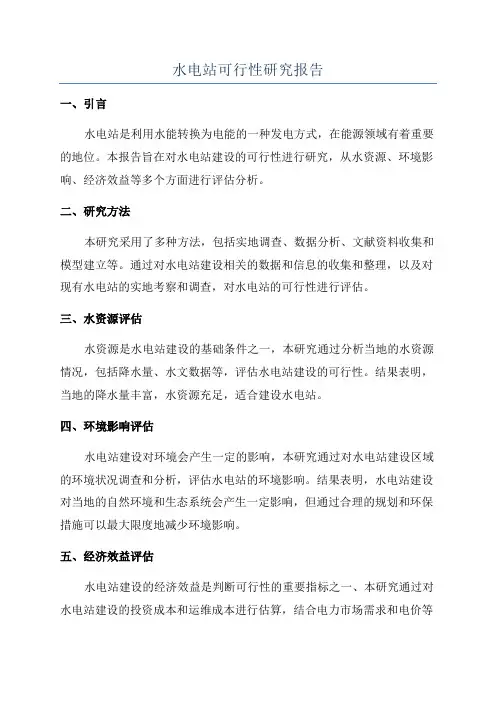 水电站可行性研究报告

一、引言

水电站是利用水能转换为电能的一种发电方式，在能源领域有着重要的地位。本报告旨在对水电站建设的可行性进行研究，从水资源、环境影响、经济效益等多个方面进行评估分析。

二、研究方法

本研究采用了多种方法，包括实地调查、数据分析、文献资料收集和模型建立等。通过对水电站建设相关的数据和信息的收集和整理，以及对现有水电站的实地考察和调查，对水电站的可行性进行评估。

三、水资源评估

水资源是水电站建设的基础条件之一，本研究通过分析当地的水资源情况，包括降水量、水文数据等，评估水电站建设的可行性。结果表明，当地的降水量丰富，水资源充足，适合建设水电站。

四、环境影响评估

水电站建设对环境会产生一定的影响，本研究通过对水电站建设区域的环境状况调查和分析，评估水电站的环境影响。结果表明，水电站建设对当地的自然环境和生态系统会产生一定影响，但通过合理的规划和环保措施可以最大限度地减少环境影响。

五、经济效益评估

水电站建设的经济效益是判断可行性的重要指标之一、本研究通过对水电站建设的投资成本和运维成本进行估算，结合电力市场需求和电价等